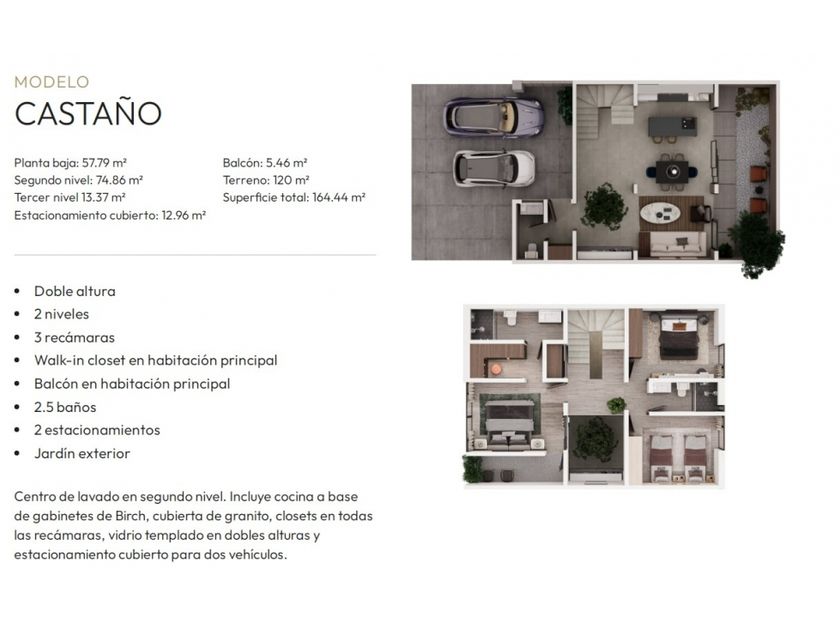 MODELO
CASTAÑO

Planta baja: 57.79 m²
Segundo nivel: 74.86 m²
Tercer nivel 13.37 m²
Estacionamiento cubierto: 12.96 m²

Balcón: 5.46 m²
Terreno: 120 m²
Superficie total: 164.44 m²

• Doble altura
• 2 niveles
• 3 recámaras
• Walk-in closet en habitación principal
• Balcón en habitación principal
• 2.5 baños
• 2 estacionamientos
• Jardín exterior

Centro de lavado en segundo nivel. Incluye cocina a base de gabinetes de Birch, cubierta de granito, closets en todas las recámaras, vidrio templado en dobles alturas y estacionamiento cubierto para dos vehículos.